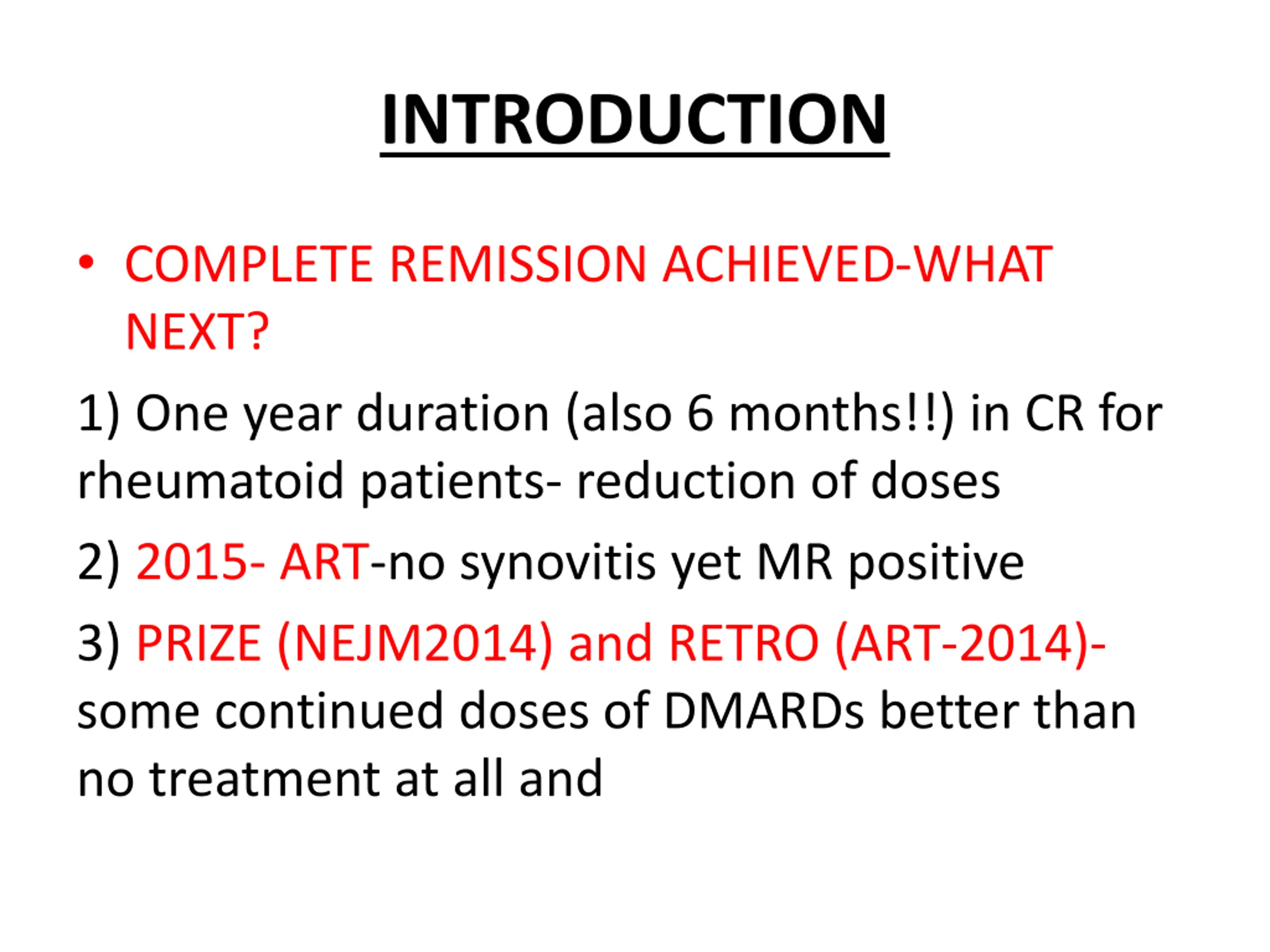 INTRODUCTION

• COMPLETE REMISSION ACHIEVED-WHAT NEXT?

1) One year duration (also 6 months!!) in CR for rheumatoid patients- reduction of doses

2) 2015- ART-no synovitis yet MR positive

3) PRIZE (NEJM2014) and RETRO (ART-2014)- some continued doses of DMARDs better than no treatment at all and